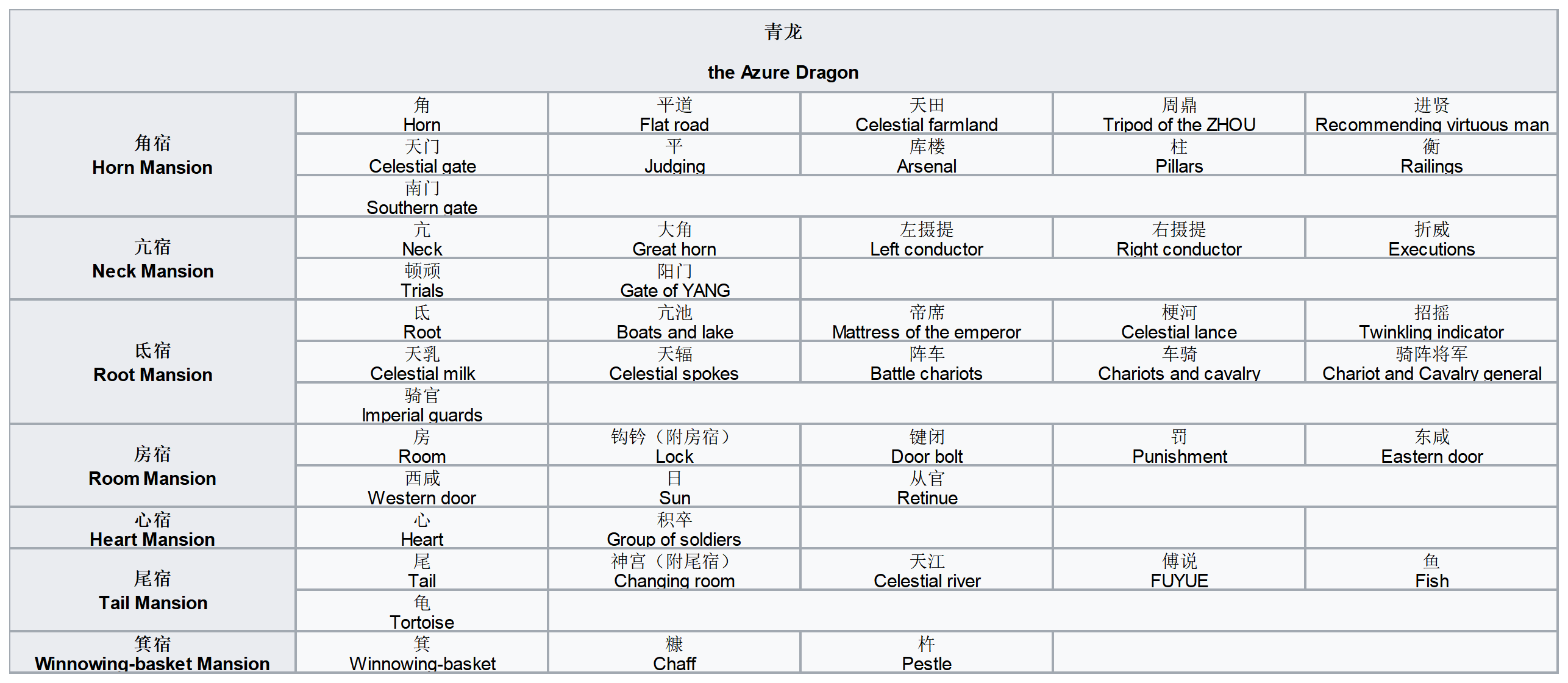 | 青龙 the Azure Dragon | | | | | |
|---|---|---|---|---|---|
| 角宿 Horn Mansion | 角 Horn | 平道 Flat road | 天田 Celestial farmland | 周鼎 Tripod of the ZHOU | 进贤 Recommending virtuous man |
| | 天门 Celestial gate | 平 Judging | 库楼 Arsenal | 柱 Pillars | 衡 Railings |
| | 南门 Southern gate | | | | |
| 亢宿 Neck Mansion | 亢 Neck | 大角 Great horn | 左摄提 Left conductor | 右摄提 Right conductor | 折威 Executions |
| | 顿顽 Trials | 阳门 Gate of YANG | | | |
| 氐宿 Root Mansion | 氐 Root | 亢池 Boats and lake | 帝席 Mattress of the emperor | 梗河 Celestial lance | 招摇 Twinkling indicator |
| | 天乳 Celestial milk | 天辐 Celestial spokes | 阵车 Battle chariots | 车骑 Chariots and cavalry | 骑阵将军 Chariot and Cavalry general |
| | 骑官 Imperial guards | | | | |
| 房宿 Room Mansion | 房 Room | 钩钤（附房宿） Lock | 键闭 Door bolt | 罚 Punishment | 东咸 Eastern door |
| | 西咸 Western door | 日 Sun | 从官 Retinue | | |
| 心宿 Heart Mansion | 心 Heart | 积卒 Group of soldiers | | | |
| 尾宿 Tail Mansion | 尾 Tail | 神宫（附尾宿） Changing room | 天江 Celestial river | 傅说 FUYUE | 鱼 Fish |
| | 龟 Tortoise | | | | |
| 箕宿 Winnowing-basket Mansion | 箕 Winnowing-basket | 糠 Chaff | 杵 Pestle | | |